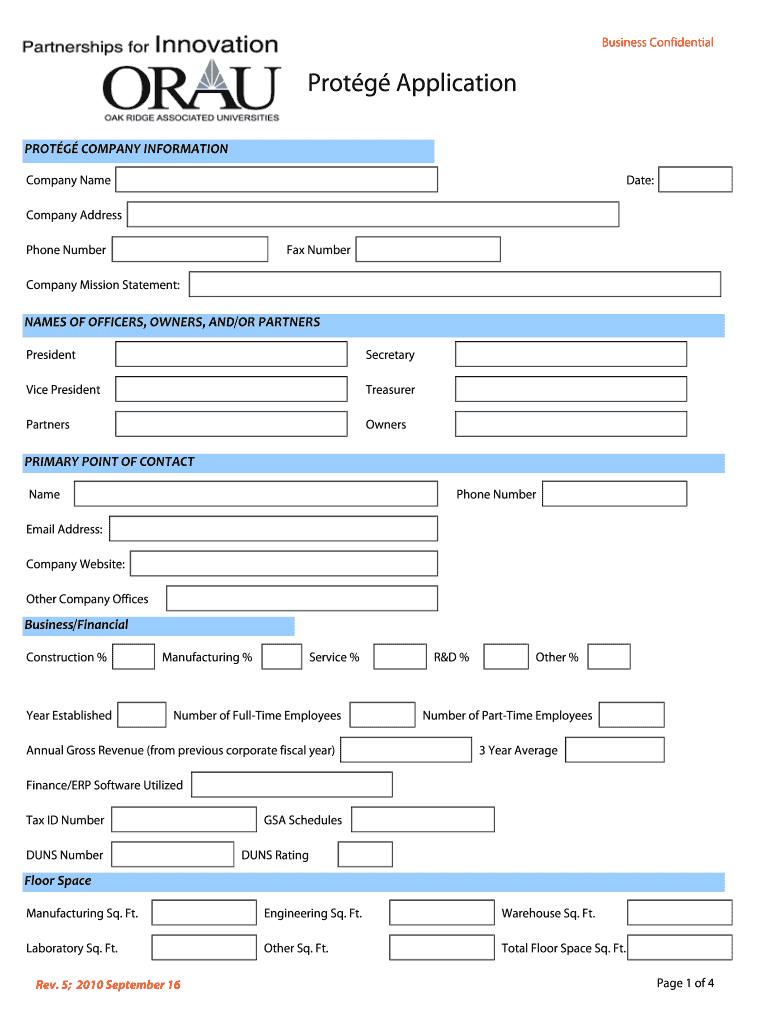 Partnerships for Innovation

ORAU
OAK RIDGE ASSOCIATED UNIVERSITIES

Business Confidential

Protégé Application

PROTÉGÉ COMPANY INFORMATION

Company Name

Date:

Company Address

Phone Number

Fax Number

Company Mission Statement:

NAMES OF OFFICERS, OWNERS, AND/OR PARTNERS

President

Secretary

Vice President

Treasurer

Partners

Owners

PRIMARY POINT OF CONTACT

Name

Phone Number

Email Address:

Company Website:

Other Company Offices

Business/Financial

Construction %

Manufacturing %

Service %

R&D %

Other %

Year Established

Number of Full-Time Employees

Number of Part-Time Employees

Annual Gross Revenue (from previous corporate fiscal year)

3 Year Average

Finance/ERP Software Utilized

Tax ID Number

GSA Schedules

DUNS Number

DUNS Rating

Floor Space

Manufacturing Sq. Ft.

Engineering Sq. Ft.

Warehouse Sq. Ft.

Laboratory Sq. Ft.

Other Sq. Ft.

Total Floor Space Sq. Ft.

Rev. 5; 2010 September 16

Page 1 of 4